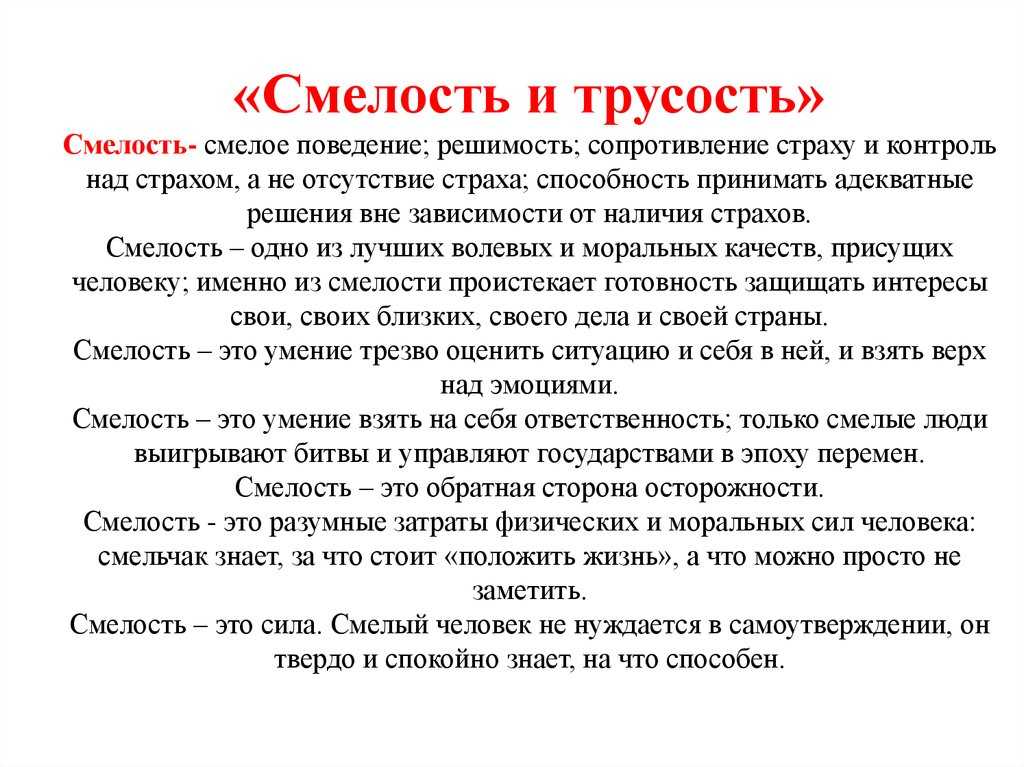 «Смелость и трусость»

Смелость- смелое поведение; решимость; сопротивление страху и контроль над страхом, а не отсутствие страха; способность принимать адекватные решения вне зависимости от наличия страхов.

Смелость – одно из лучших волевых и моральных качеств, присущих человеку; именно из смелости проистекает готовность защищать интересы свои, своих близких, своего дела и своей страны.

Смелость – это умение трезво оценить ситуацию и себя в ней, и взять верх над эмоциями.

Смелость – это умение взять на себя ответственность; только смелые люди выигрывают битвы и управляют государствами в эпоху перемен.

Смелость – это обратная сторона осторожности.

Смелость - это разумные затраты физических и моральных сил человека: смельчак знает, за что стоит «положить жизнь», а что можно просто не заметить.

Смелость – это сила. Смелый человек не нуждается в самоутверждении, он твердо и спокойно знает, на что способен.